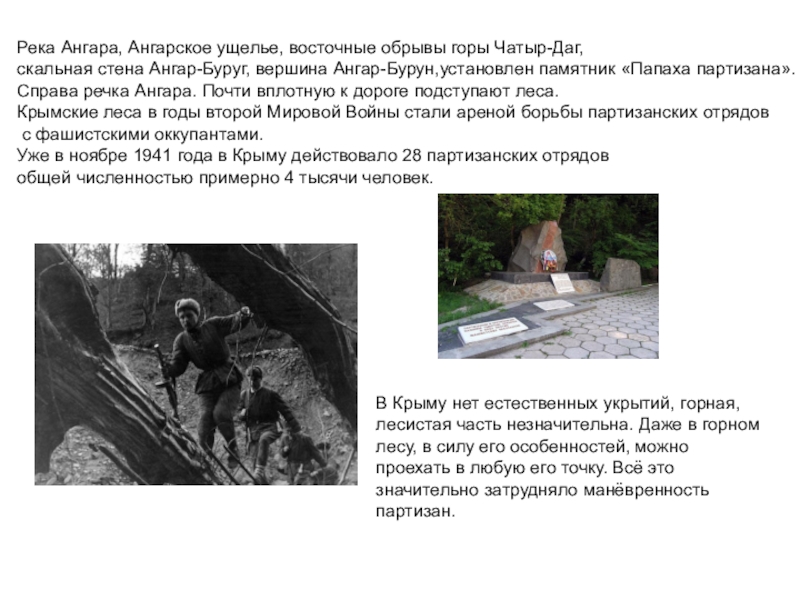 Река Ангара, Ангарское ущелье, восточные обрывы горы Чатыр-Даг, скальная стена Ангар-Буруг, вершина Ангар-Бурун,установлен памятник «Папаха партизана». Справа речка Ангара. Почти вплотную к дороге подступают леса. Крымские леса в годы второй Мировой Войны стали ареной борьбы партизанских отрядов с фашистскими оккупантами. Уже в ноябре 1941 года в Крыму действовало 28 партизанских отрядов общей численностью примерно 4 тысячи человек.

В Крыму нет естественных укрытий, горная, лесистая часть незначительна. Даже в горном лесу, в силу его особенностей, можно проехать в любую его точку. Всё это значительно затрудняло манёвренность партизан.